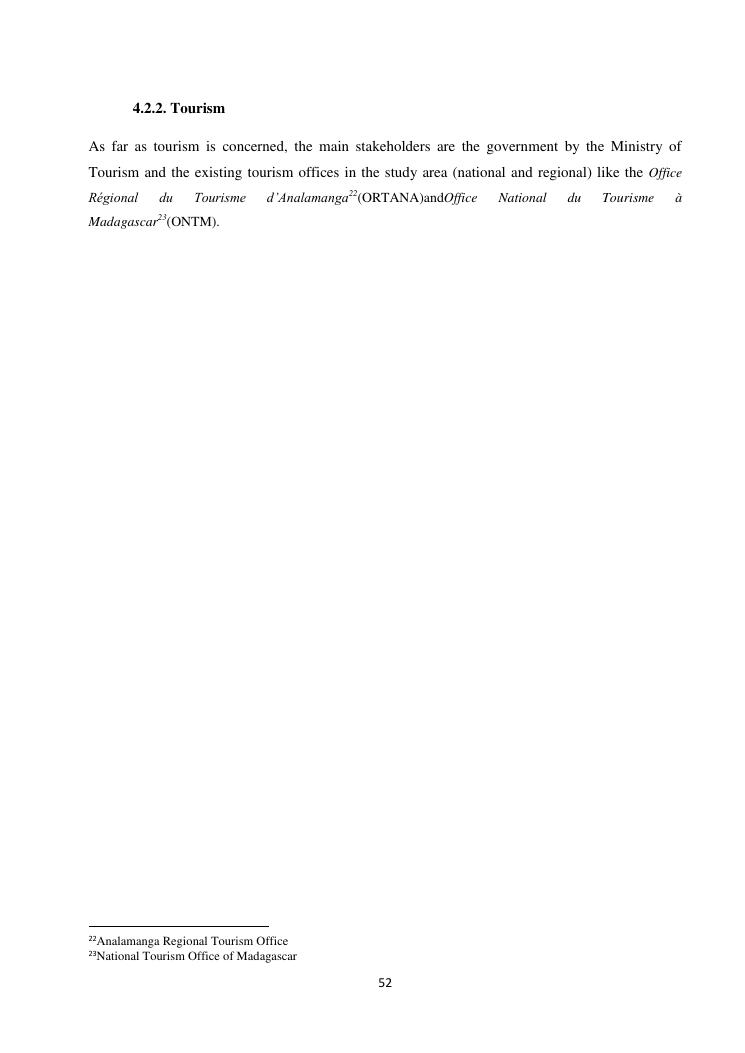 4.2.2. Tourism

As far as tourism is concerned, the main stakeholders are the government by the Ministry of Tourism and the existing tourism offices in the study area (national and regional) like the Office Régional du Tourisme d'Analamanga$^{22}$(ORTANA)andOffice National du Tourisme à Madagascar$^{23}$(ONTM).

$^{22}$Analamanga Regional Tourism Office
$^{23}$National Tourism Office of Madagascar

52